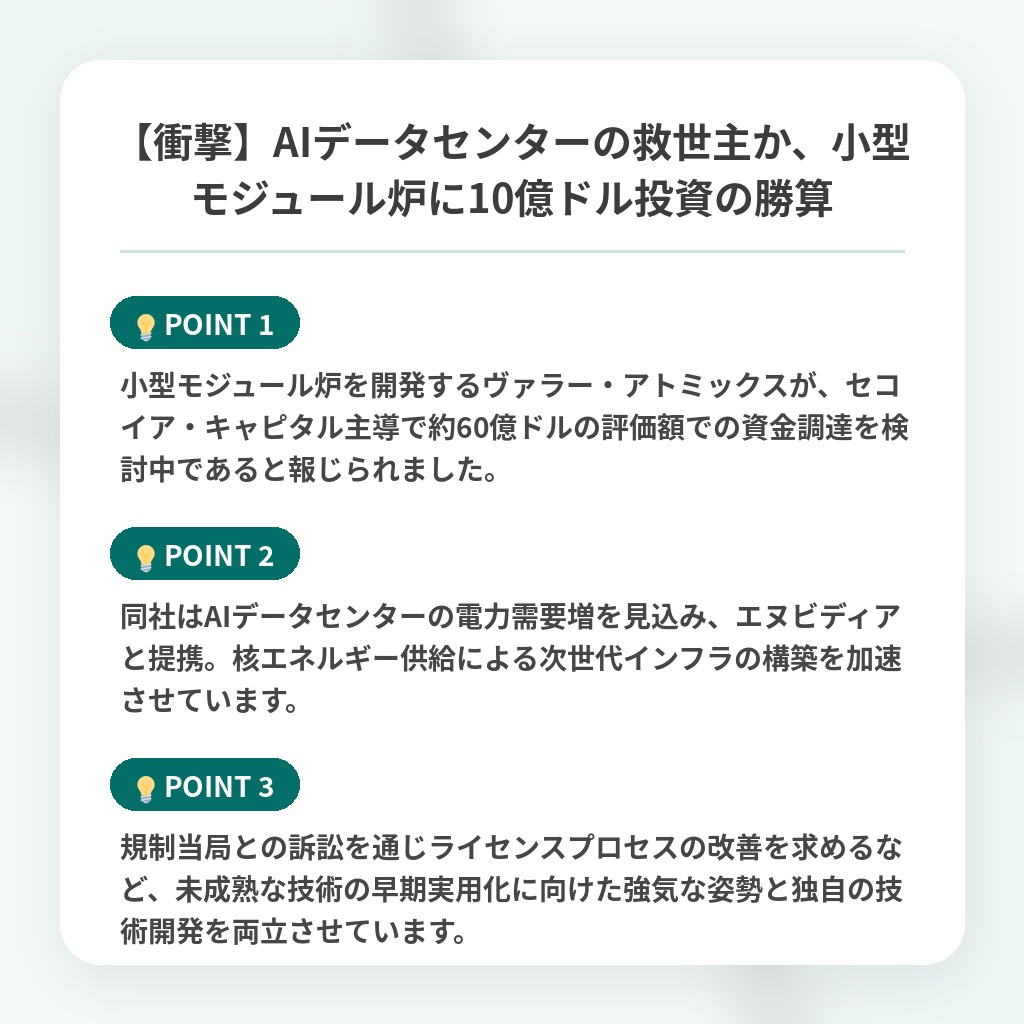 【衝撃】AIデータセンターの救世主か、小型モジュール炉に10億ドル投資の勝算

POINT 1

小型モジュール炉を開発するヴァラー・アトミックスが、セコイア・キャピタル主導で約60億ドルの評価額での資金調達を検討中であると報じられました。

POINT 2

同社はAIデータセンターの電力需要増を見込み、エヌビディアと提携。核エネルギー供給による次世代インフラの構築を加速させています。

POINT 3

規制当局との訴訟を通じライセンスプロセスの改善を求めるなど、未成熟な技術の早期実用化に向けた強気な姿勢と独自の技術開発を両立させています。